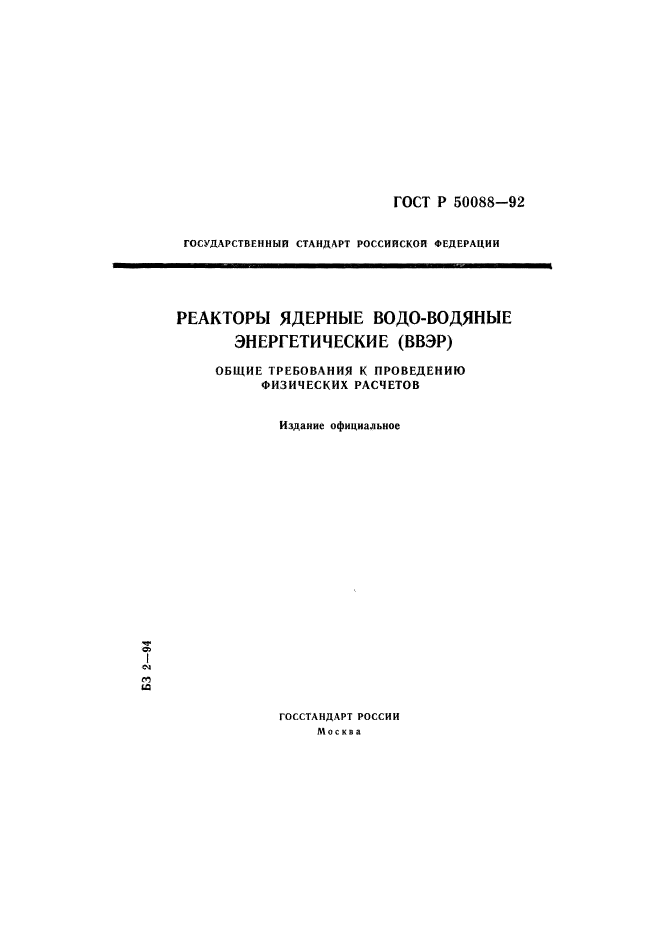 ГОСТ Р 50088—92

ГОСУДАРСТВЕННЫЙ СТАНДАРТ РОССИЙСКОЙ ФЕДЕРАЦИИ

РЕАКТОРЫ ЯДЕРНЫЕ ВОДО-ВОДЯНЫЕ ЭНЕРГЕТИЧЕСКИЕ (ВВЭР)

ОБЩИЕ ТРЕБОВАНИЯ К ПРОВЕДЕНИЮ ФИЗИЧЕСКИХ РАСЧЕТОВ

Издание официальное

БЗ 2—94

ГОССТАНДАРТ РОССИИ
Москва